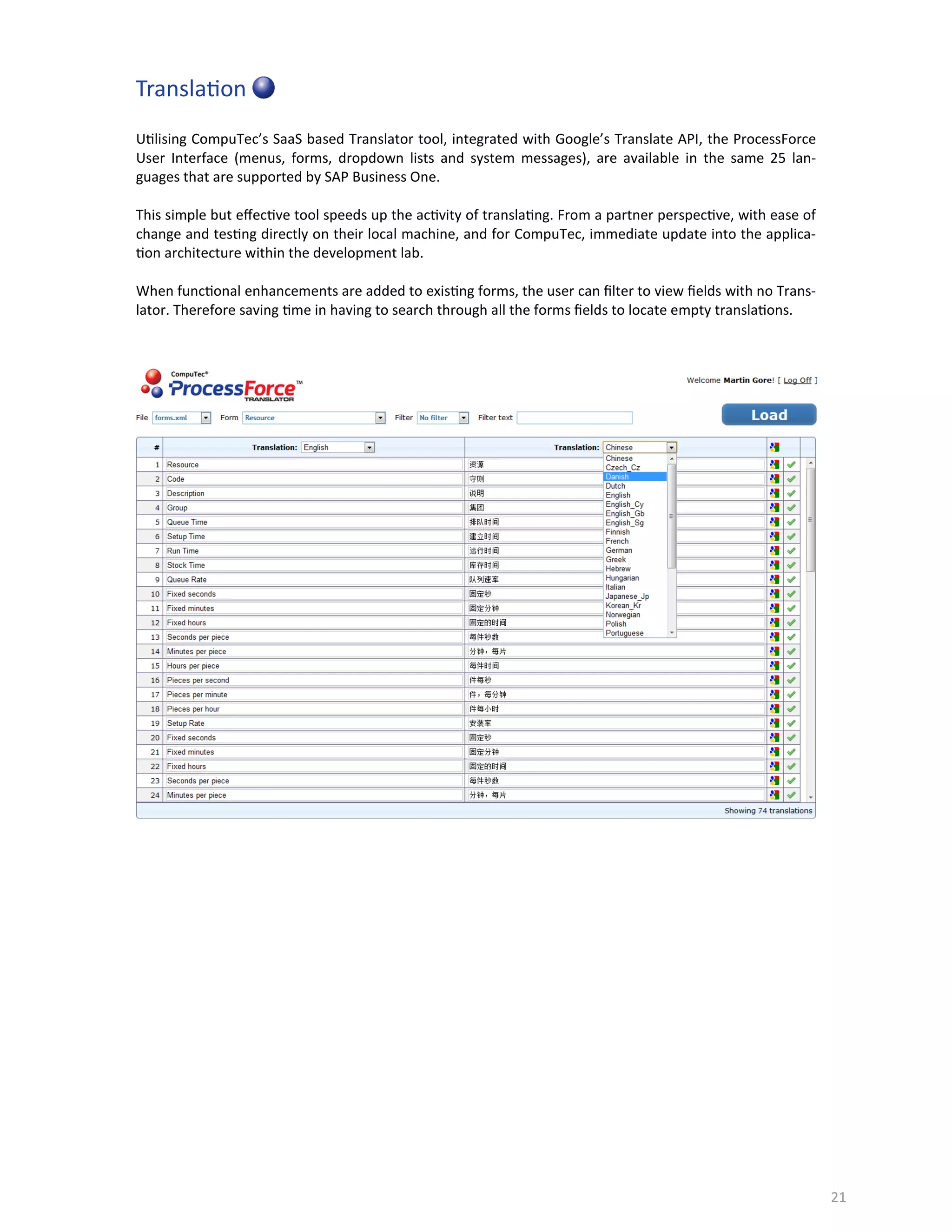 Translation

Utilising CompuTec's SaaS based Translator tool, integrated with Google's Translate API, the ProcessForce User Interface (menus, forms, dropdown lists and system messages), are available in the same 25 languages that are supported by SAP Business One.

This simple but effective tool speeds up the activity of translating. From a partner perspective, with ease of change and testing directly on their local machine, and for CompuTec, immediate update into the application architecture within the development lab.

When functional enhancements are added to existing forms, the user can filter to view fields with no Translator. Therefore saving time in having to search through all the forms fields to locate empty translations.

CompuTec® ProcessForce™ TRANSLATOR

Welcome Martin Gore! [ Log Off ]

File forms.xml Form Resource Filter No filter Filter text

Load

| # | Translation: English | Translation: Chinese |
|---|---|---|
| 1 | Resource | 资源 |
| 2 | Code | 守则 |
| 3 | Description | 说明 |
| 4 | Group | 集团 |
| 5 | Queue Time | 排队时间 |
| 6 | Setup Time | 建立时间 |
| 7 | Run Time | 运行时间 |
| 8 | Stock Time | 库存时间 |
| 9 | Queue Rate | 队列速率 |
| 10 | Fixed seconds | 固定秒 |
| 11 | Fixed minutes | 固定分钟 |
| 12 | Fixed hours | 固定的时间 |
| 13 | Seconds per piece | 每件秒数 |
| 14 | Minutes per piece | 分钟，每片 |
| 15 | Hours per piece | 每件时间 |
| 16 | Pieces per second | 件每秒 |
| 17 | Pieces per minute | 件，每分钟 |
| 18 | Pieces per hour | 件每小时 |
| 19 | Setup Rate | 安装率 |
| 20 | Fixed seconds | 固定秒 |
| 21 | Fixed minutes | 固定分钟 |
| 22 | Fixed hours | 固定的时间 |
| 23 | Seconds per piece | 每件秒数 |
| 24 | Minutes per piece | 分钟，每片 |

Chinese
Czech_Cz
Danish
Dutch
English
English_Cy
English_Gb
English_Sg
Finnish
French
German
Greek
Hebrew
Hungarian
Italian
Japanese_Jp
Korean_Kr
Norwegian
Polish
Portuguese

Showing 74 translations

21